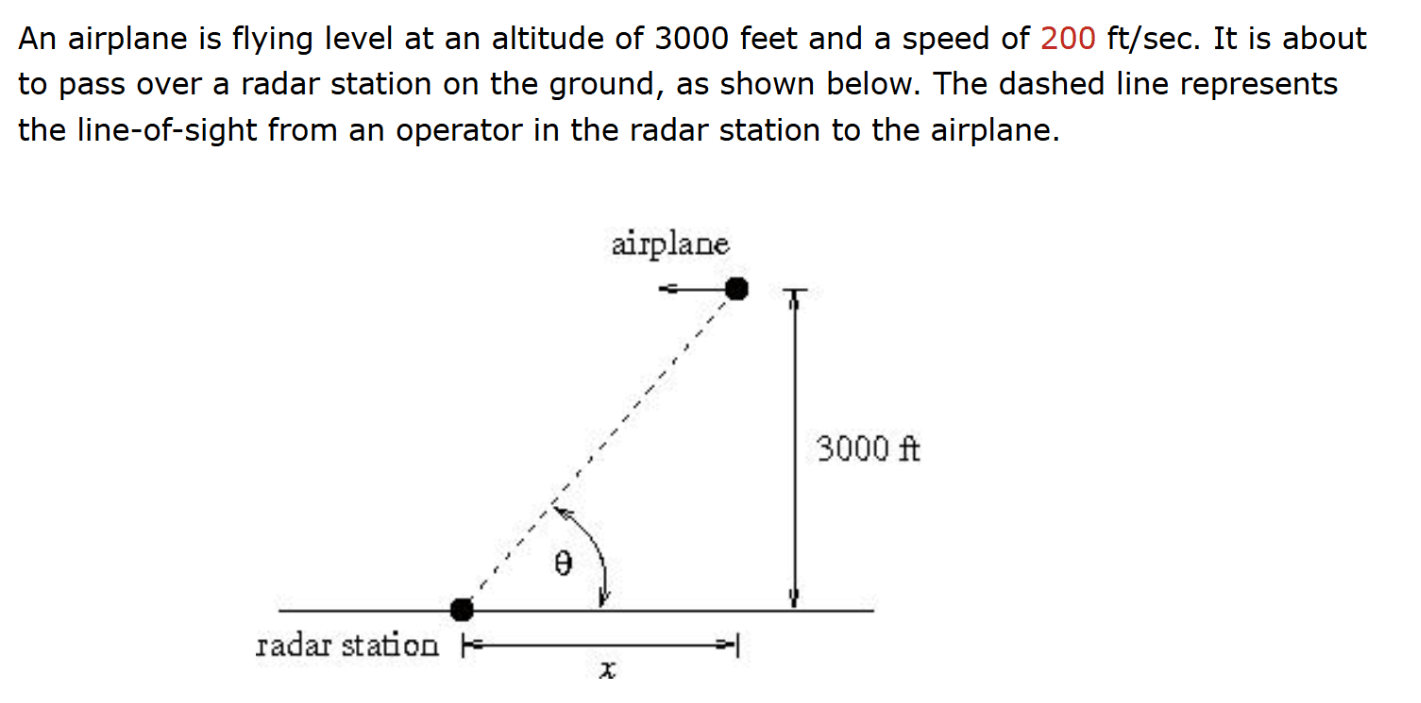 An airplane is flying level at an altitude of 3000 feet and a speed of 200 ft/sec. It is about to pass over a radar station on the ground, as shown below. The dashed line represents the line-of-sight from an operator in the radar station to the airplane.

airplane

3000 ft

$\theta$

radar station

$x$